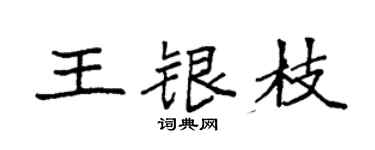 王银枝

词典网